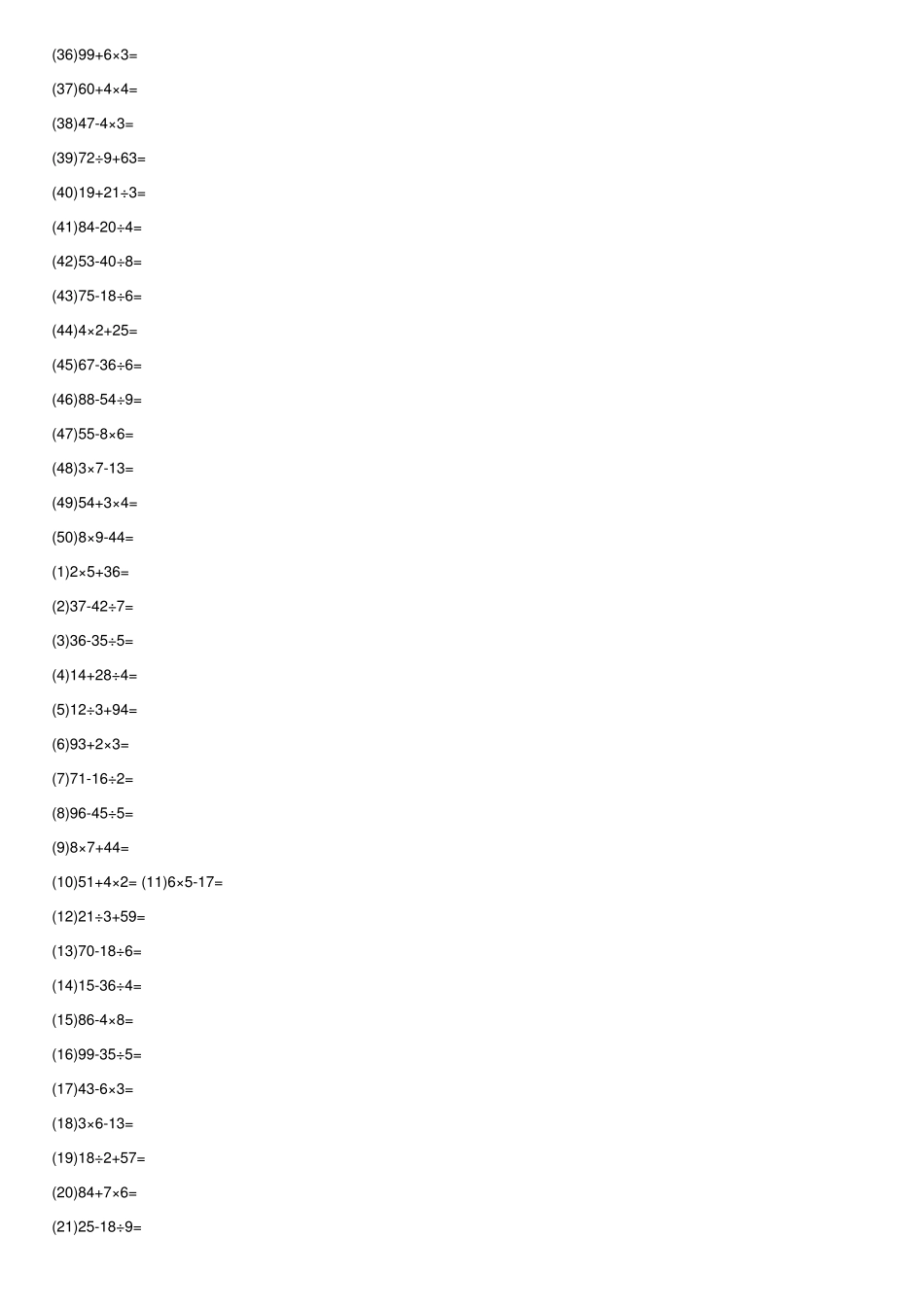 (36)$99+6\times3=$

(37)$60+4\times4=$

(38)$47-4\times3=$

(39)$72\div9+63=$

(40)$19+21\div3=$

(41)$84-20\div4=$

(42)$53-40\div8=$

(43)$75-18\div6=$

(44)$4\times2+25=$

(45)$67-36\div6=$

(46)$88-54\div9=$

(47)$55-8\times6=$

(48)$3\times7-13=$

(49)$54+3\times4=$

(50)$8\times9-44=$

(1)$2\times5+36=$

(2)$37-42\div7=$

(3)$36-35\div5=$

(4)$14+28\div4=$

(5)$12\div3+94=$

(6)$93+2\times3=$

(7)$71-16\div2=$

(8)$96-45\div5=$

(9)$8\times7+44=$

(10)$51+4\times2=$ (11)$6\times5-17=$

(12)$21\div3+59=$

(13)$70-18\div6=$

(14)$15-36\div4=$

(15)$86-4\times8=$

(16)$99-35\div5=$

(17)$43-6\times3=$

(18)$3\times6-13=$

(19)$18\div2+57=$

(20)$84+7\times6=$

(21)$25-18\div9=$